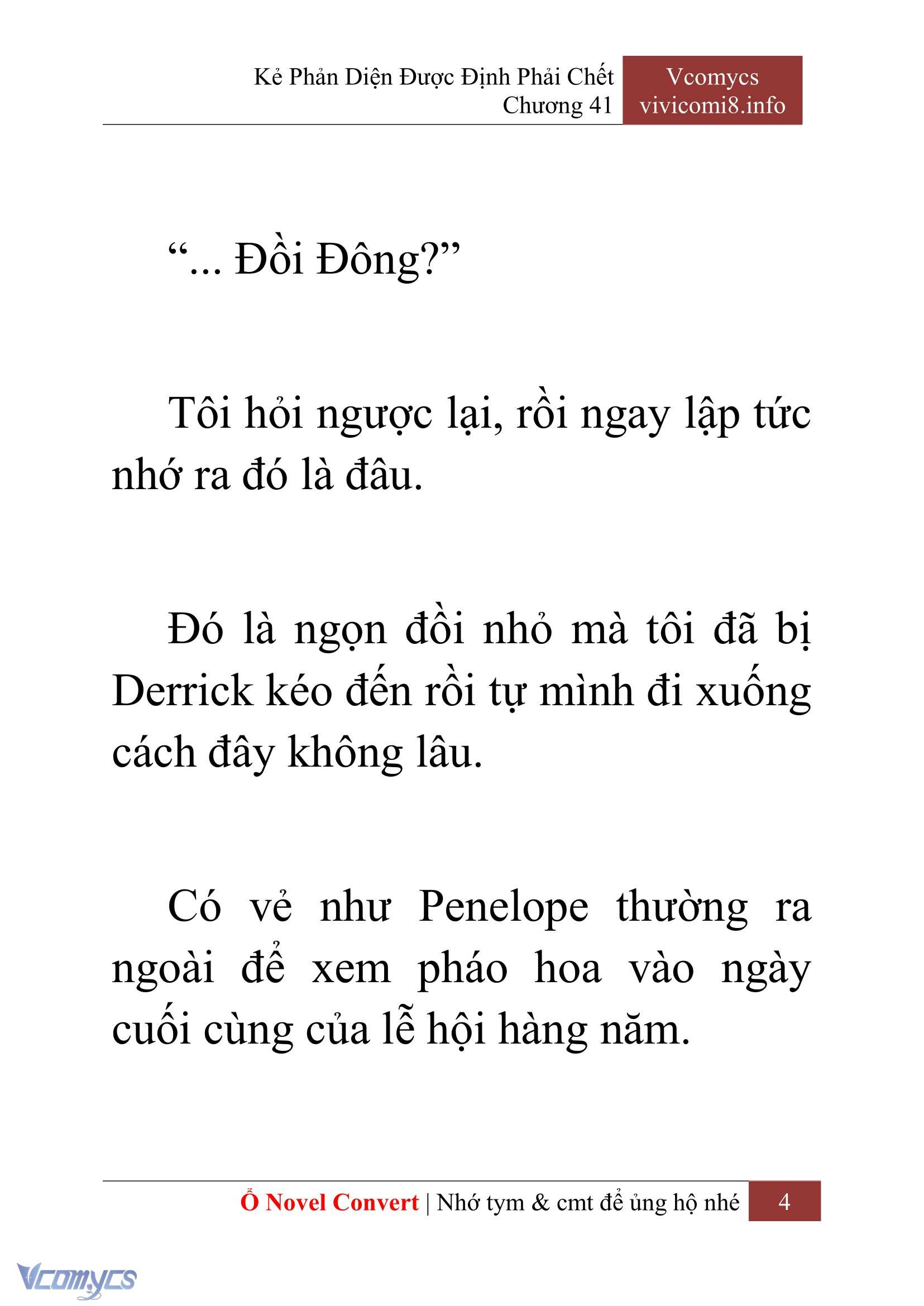 Kẻ Phản Diện Được Định Phải Chết
Chương 41

Vcomycs
vivicomi8.info

“... Đồi Đông?”

Tôi hỏi ngược lại, rồi ngay lập tức nhớ ra đó là đâu.

Đó là ngọn đồi nhỏ mà tôi đã bị Derrick kéo đến rồi tự mình đi xuống cách đây không lâu.

Có vẻ như Penelope thường ra ngoài để xem pháo hoa vào ngày cuối cùng của lễ hội hàng năm.

Ổ Novel Convert | Nhớ tym & cmt để ủng hộ nhé 4

Vcomycs